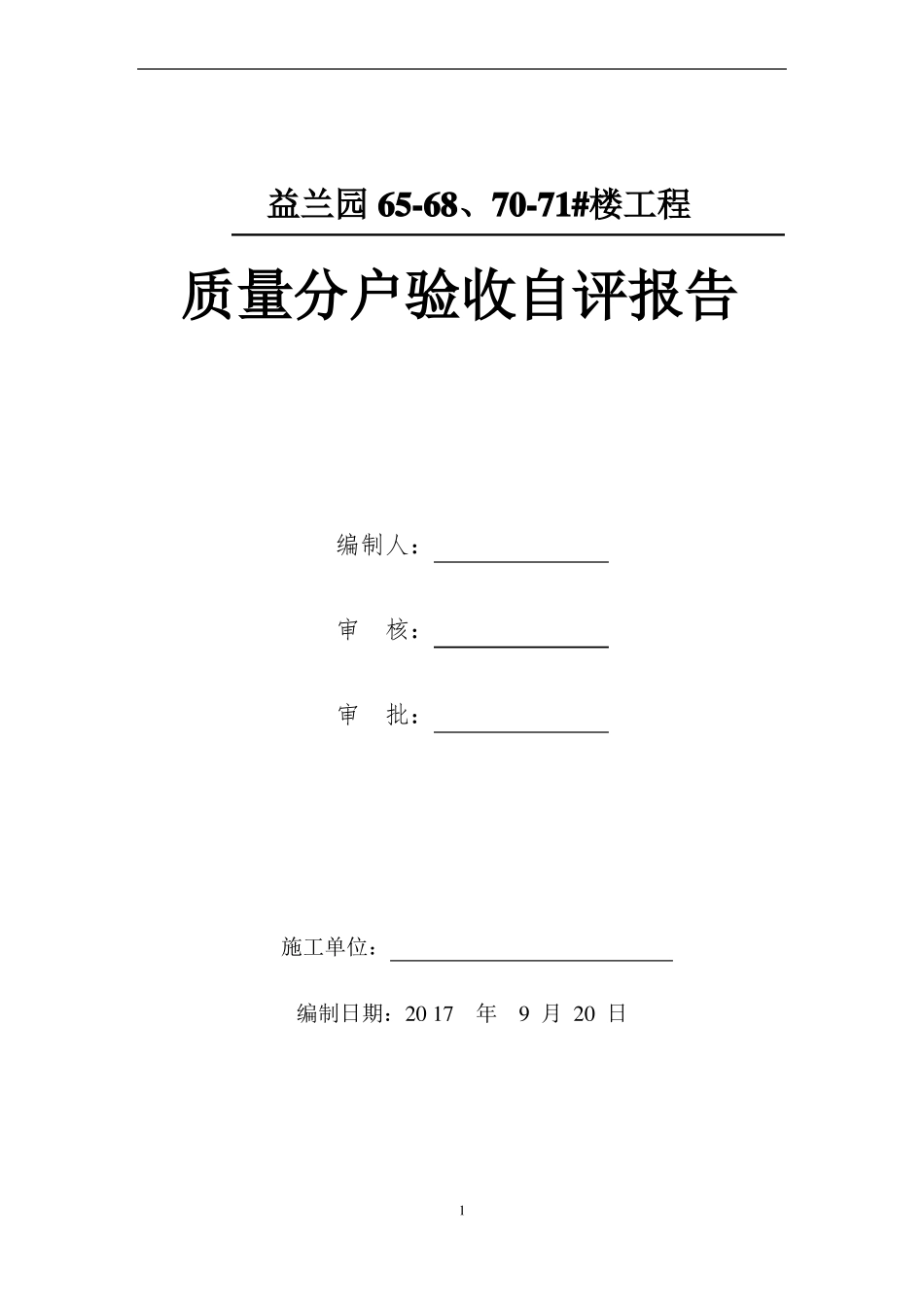 益兰园 65-68、70-71#楼工程

质量分户验收自评报告

编制人：

审 核：

审 批：

施工单位：

编制日期：2017 年 9 月 20 日

1